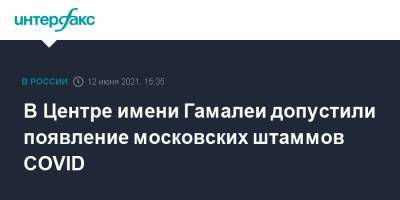 интерфакс

В РОССИИ 12 июня 2021, 15:35

В Центре имени Гамалеи допустили появление московских штаммов COVID